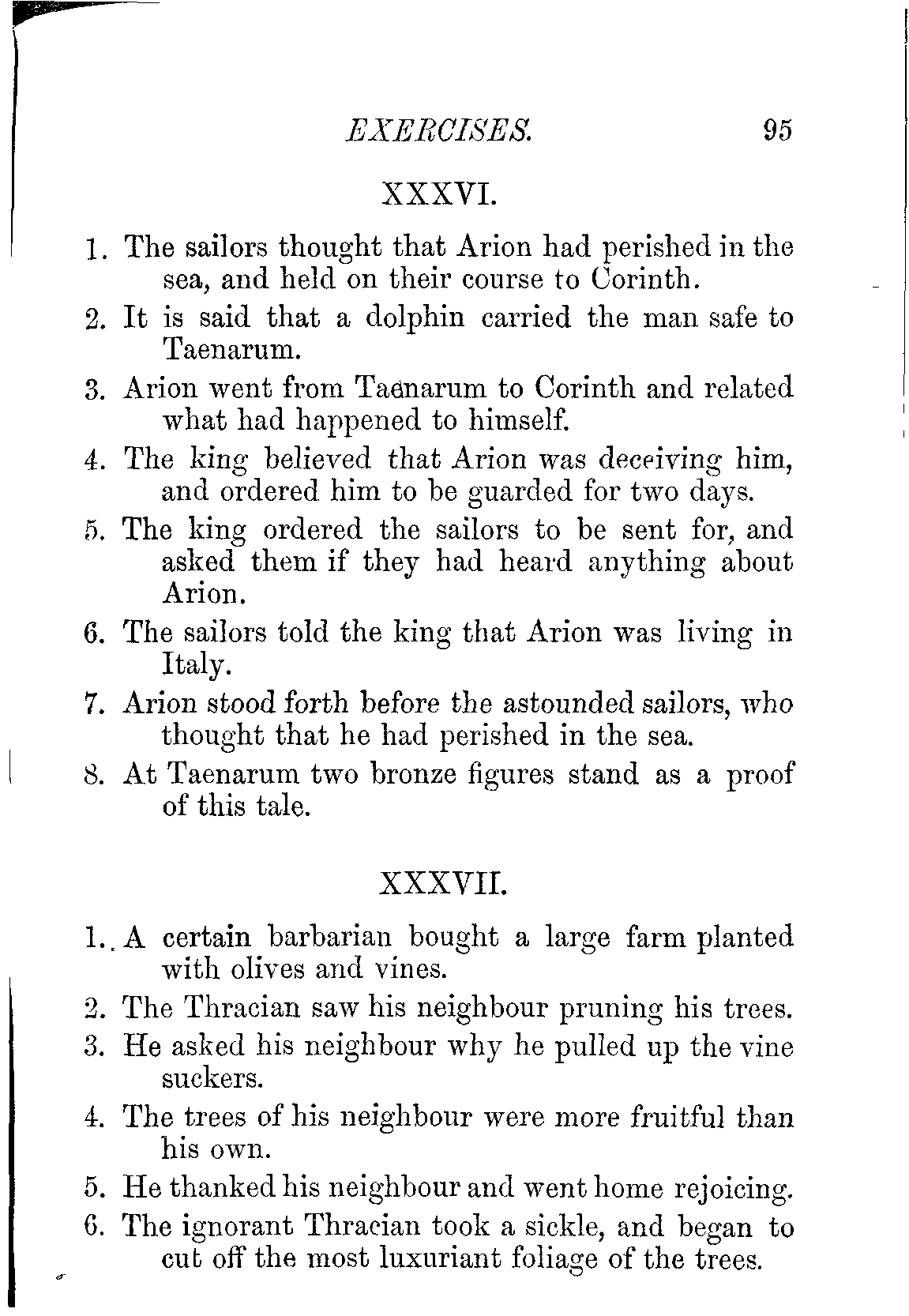 EXERCISES. 95

XXXVI.

1. The sailors thought that Arion had perished in the sea, and held on their course to Corinth.
2. It is said that a dolphin carried the man safe to Taenarum.
3. Arion went from Taenarum to Corinth and related what had happened to himself.
4. The king believed that Arion was deceiving him, and ordered him to be guarded for two days.
5. The king ordered the sailors to be sent for, and asked them if they had heard anything about Arion.
6. The sailors told the king that Arion was living in Italy.
7. Arion stood forth before the astounded sailors, who thought that he had perished in the sea.
8. At Taenarum two bronze figures stand as a proof of this tale.

XXXVII.

1. A certain barbarian bought a large farm planted with olives and vines.
2. The Thracian saw his neighbour pruning his trees.
3. He asked his neighbour why he pulled up the vine suckers.
4. The trees of his neighbour were more fruitful than his own.
5. He thanked his neighbour and went home rejoicing.
6. The ignorant Thracian took a sickle, and began to cut off the most luxuriant foliage of the trees.